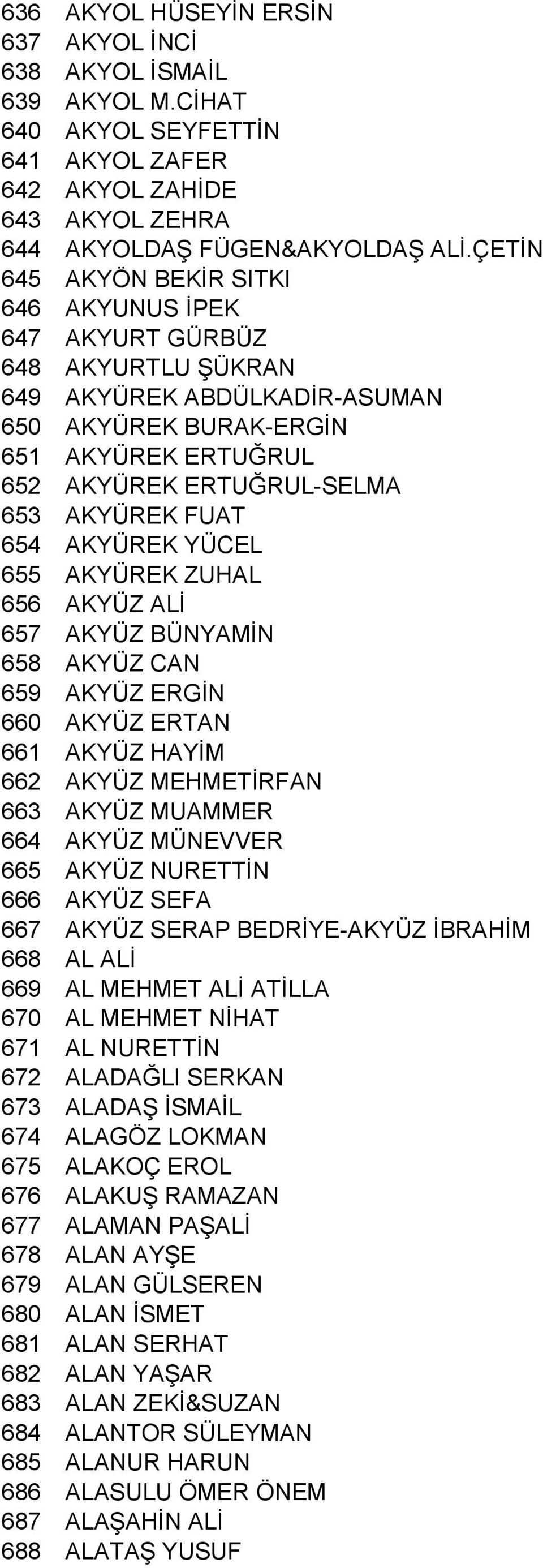 636 AKYOL HÜSEYİN ERSİN
637 AKYOL İNCİ
638 AKYOL İSMAİL
639 AKYOL M.CİHAT
640 AKYOL SEYFETTİN
641 AKYOL ZAFER
642 AKYOL ZAHİDE
643 AKYOL ZEHRA
644 AKYOLDAŞ FÜGEN&AKYOLDAŞ ALİ.ÇETİN
645 AKYÖN BEKİR SITKI
646 AKYUNUS İPEK
647 AKYURT GÜRBÜZ
648 AKYURTLU ŞÜKRAN
649 AKYÜREK ABDÜLKADİR-ASUMAN
650 AKYÜREK BURAK-ERGİN
651 AKYÜREK ERTUĞRUL
652 AKYÜREK ERTUĞRUL-SELMA
653 AKYÜREK FUAT
654 AKYÜREK YÜCEL
655 AKYÜREK ZUHAL
656 AKYÜZ ALİ
657 AKYÜZ BÜNYAMİN
658 AKYÜZ CAN
659 AKYÜZ ERGİN
660 AKYÜZ ERTAN
661 AKYÜZ HAYİM
662 AKYÜZ MEHMETİRFAN
663 AKYÜZ MUAMMER
664 AKYÜZ MÜNEVVER
665 AKYÜZ NURETTİN
666 AKYÜZ SEFA
667 AKYÜZ SERAP BEDRİYE-AKYÜZ İBRAHİM
668 AL ALİ
669 AL MEHMET ALİ ATİLLA
670 AL MEHMET NİHAT
671 AL NURETTİN
672 ALADAĞLI SERKAN
673 ALADAŞ İSMAİL
674 ALAGÖZ LOKMAN
675 ALAKOÇ EROL
676 ALAKUŞ RAMAZAN
677 ALAMAN PAŞALİ
678 ALAN AYŞE
679 ALAN GÜLSEREN
680 ALAN İSMET
681 ALAN SERHAT
682 ALAN YAŞAR
683 ALAN ZEKİ&SUZAN
684 ALANTOR SÜLEYMAN
685 ALANUR HARUN
686 ALASULU ÖMER ÖNEM
687 ALAŞAHİN ALİ
688 ALATAŞ YUSUF